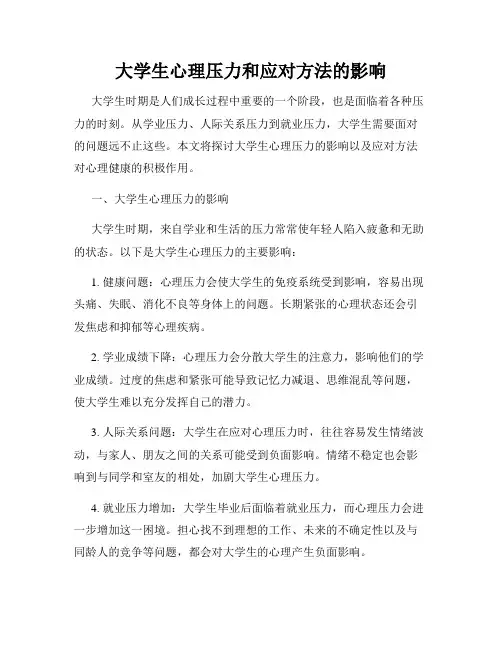 大学生心理压力和应对方法的影响

大学生时期是人们成长过程中重要的一个阶段，也是面临着各种压力的时刻。从学业压力、人际关系压力到就业压力，大学生需要面对的问题远不止这些。本文将探讨大学生心理压力的影响以及应对方法对心理健康的积极作用。

一、大学生心理压力的影响

大学生时期，来自学业和生活的压力常常使年轻人陷入疲惫和无助的状态。以下是大学生心理压力的主要影响：

1. 健康问题：心理压力会使大学生的免疫系统受到影响，容易出现头痛、失眠、消化不良等身体上的问题。长期紧张的心理状态还会引发焦虑和抑郁等心理疾病。

2. 学业成绩下降：心理压力会分散大学生的注意力，影响他们的学业成绩。过度的焦虑和紧张可能导致记忆力减退、思维混乱等问题，使大学生难以充分发挥自己的潜力。

3. 人际关系问题：大学生在应对心理压力时，往往容易发生情绪波动，与家人、朋友之间的关系可能受到负面影响。情绪不稳定也会影响到与同学和室友的相处，加剧大学生心理压力。

4. 就业压力增加：大学生毕业后面临着就业压力，而心理压力会进一步增加这一困境。担心找不到理想的工作、未来的不确定性以及与同龄人的竞争等问题，都会对大学生的心理产生负面影响。